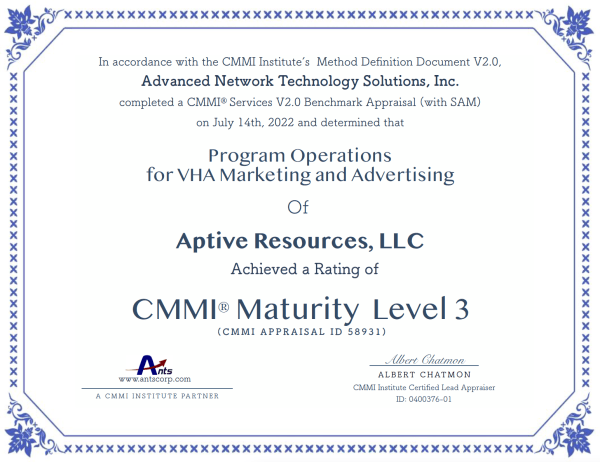 In accordance with the CMMI Institute's Method Definition Document V2.0,
Advanced Network Technology Solutions, Inc.
completed a CMMI® Services V2.0 Benchmark Appraisal (with SAM)
on July 14th, 2022 and determined that

Program Operations
for VHA Marketing and Advertising

Of

Aptive Resources, LLC

Achieved a Rating of

CMMI® Maturity Level 3

(CMMI APPRAISAL ID 58931)

Ants
www.antscorp.com

A CMMI INSTITUTE PARTNER

Albert Chatmon
ALBERT CHATMON
CMMI Institute Certified Lead Appraiser
ID: 0400376-01